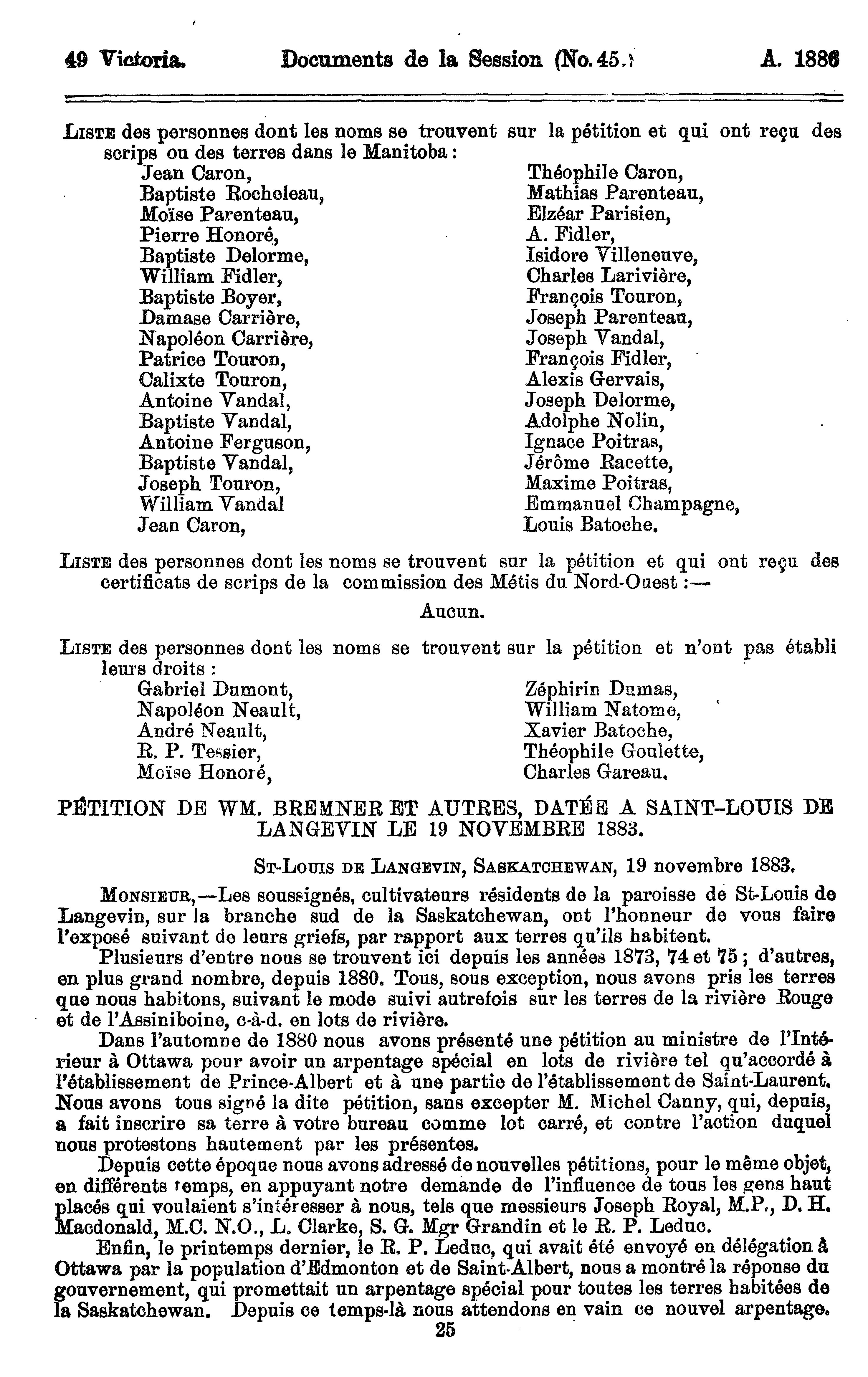 49 Victoria. Documents de la Session (No. 45.) A. 1886

LISTE des personnes dont les noms se trouvent sur la pétition et qui ont reçu des scrips ou des terres dans le Manitoba :

Jean Caron,
Baptiste Rocheleau,
Moïse Parenteau,
Pierre Honoré,
Baptiste Delorme,
William Fidler,
Baptiste Boyer,
Damase Carrière,
Napoléon Carrière,
Patrice Touron,
Calixte Touron,
Antoine Vandal,
Baptiste Vandal,
Antoine Ferguson,
Baptiste Vandal,
Joseph Touron,
William Vandal
Jean Caron,

Théophile Caron,
Mathias Parenteau,
Elzéar Parisien,
A. Fidler,
Isidore Villeneuve,
Charles Larivière,
François Touron,
Joseph Parenteau,
Joseph Vandal,
François Fidler,
Alexis Gervais,
Joseph Delorme,
Adolphe Nolin,
Ignace Poitras,
Jérôme Racette,
Maxime Poitras,
Emmanuel Champagne,
Louis Batoche.

LISTE des personnes dont les noms se trouvent sur la pétition et qui ont reçu des certificats de scrips de la commission des Métis du Nord-Ouest :—

Aucun.

LISTE des personnes dont les noms se trouvent sur la pétition et n'ont pas établi leurs droits :

Gabriel Dumont,
Napoléon Neault,
André Neault,
R. P. Tessier,
Moïse Honoré,

Zéphirin Dumas,
William Natome,
Xavier Batoche,
Théophile Goulette,
Charles Gareau.

PÉTITION DE WM. BREMNER ET AUTRES, DATÉE A SAINT-LOUIS DE LANGEVIN LE 19 NOVEMBRE 1883.

ST-LOUIS DE LANGEVIN, SASKATCHEWAN, 19 novembre 1883.

MONSIEUR,—Les soussignés, cultivateurs résidents de la paroisse de St-Louis de Langevin, sur la branche sud de la Saskatchewan, ont l'honneur de vous faire l'exposé suivant de leurs griefs, par rapport aux terres qu'ils habitent.

Plusieurs d'entre nous se trouvent ici depuis les années 1873, 74 et 75 ; d'autres, en plus grand nombre, depuis 1880. Tous, sous exception, nous avons pris les terres que nous habitons, suivant le mode suivi autrefois sur les terres de la rivière Rouge et de l'Assiniboine, c-à-d. en lots de rivière.

Dans l'automne de 1880 nous avons présenté une pétition au ministre de l'Intérieur à Ottawa pour avoir un arpentage spécial en lots de rivière tel qu'accordé à l'établissement de Prince-Albert et à une partie de l'établissement de Saint-Laurent. Nous avons tous signé la dite pétition, sans excepter M. Michel Canny, qui, depuis, a fait inscrire sa terre à votre bureau comme lot carré, et contre l'action duquel nous protestons hautement par les présentes.

Depuis cette époque nous avons adressé de nouvelles pétitions, pour le même objet, en différents temps, en appuyant notre demande de l'influence de tous les gens haut placés qui voulaient s'intéresser à nous, tels que messieurs Joseph Royal, M.P., D. H. Macdonald, M.C. N.O., L. Clarke, S. G. Mgr Grandin et le R. P. Leduc.

Enfin, le printemps dernier, le R. P. Leduc, qui avait été envoyé en délégation à Ottawa par la population d'Edmonton et de Saint-Albert, nous a montré la réponse du gouvernement, qui promettait un arpentage spécial pour toutes les terres habitées de la Saskatchewan. Depuis ce temps-là nous attendons en vain ce nouvel arpentage.

25